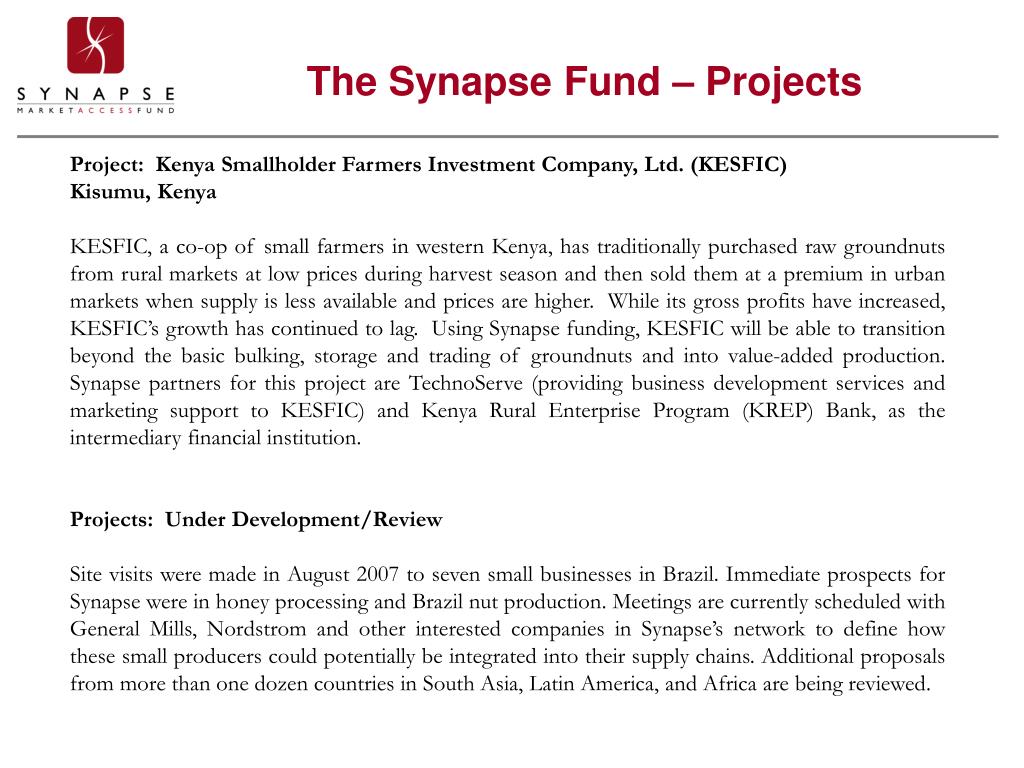 SYNAPSE
MARKETACCESSFUND

The Synapse Fund – Projects

Project: Kenya Smallholder Farmers Investment Company, Ltd. (KESFIC)
Kisumu, Kenya

KESFIC, a co-op of small farmers in western Kenya, has traditionally purchased raw groundnuts from rural markets at low prices during harvest season and then sold them at a premium in urban markets when supply is less available and prices are higher. While its gross profits have increased, KESFIC's growth has continued to lag. Using Synapse funding, KESFIC will be able to transition beyond the basic bulking, storage and trading of groundnuts and into value-added production. Synapse partners for this project are TechnoServe (providing business development services and marketing support to KESFIC) and Kenya Rural Enterprise Program (KREP) Bank, as the intermediary financial institution.

Projects: Under Development/Review

Site visits were made in August 2007 to seven small businesses in Brazil. Immediate prospects for Synapse were in honey processing and Brazil nut production. Meetings are currently scheduled with General Mills, Nordstrom and other interested companies in Synapse's network to define how these small producers could potentially be integrated into their supply chains. Additional proposals from more than one dozen countries in South Asia, Latin America, and Africa are being reviewed.